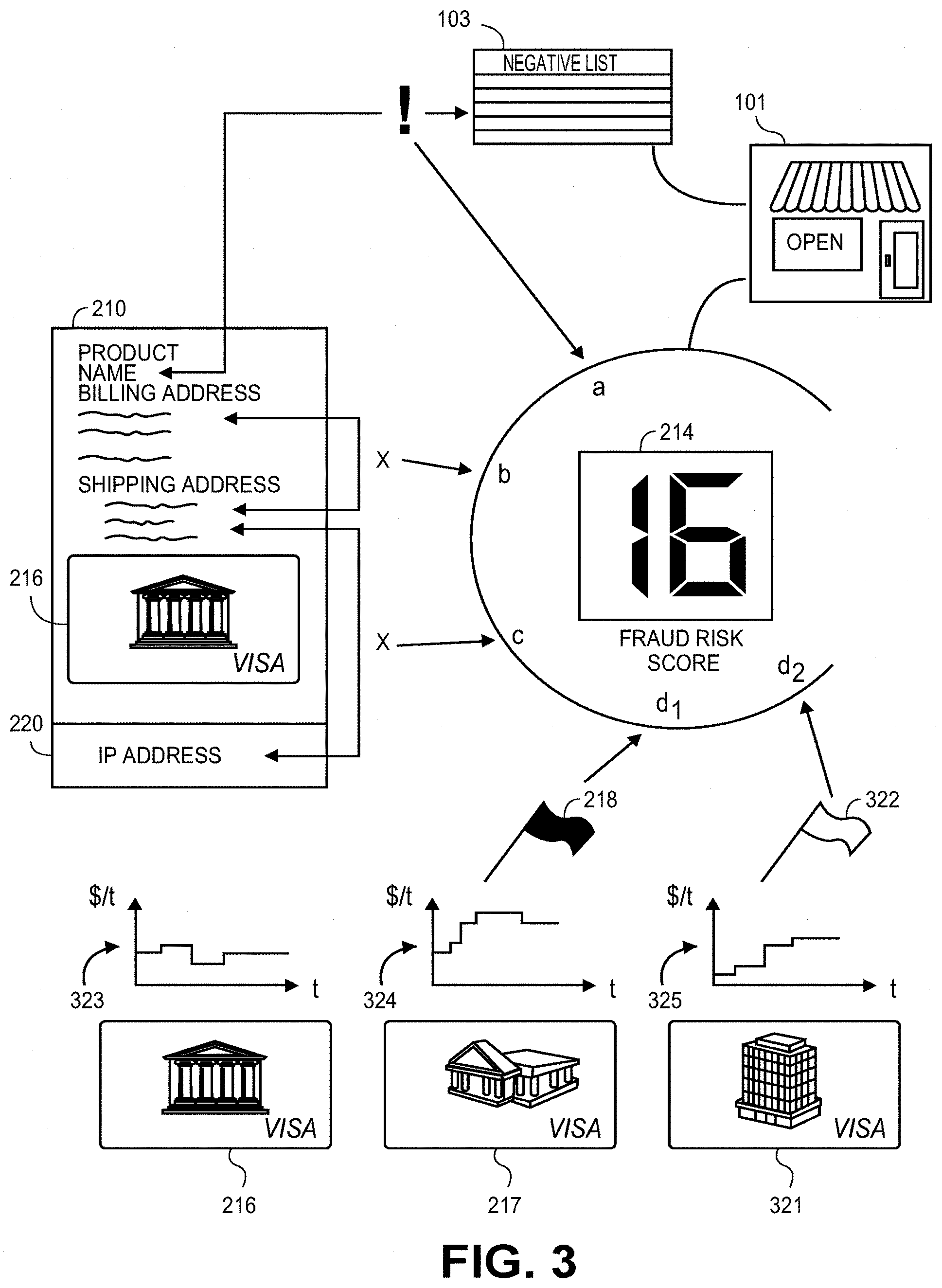 103
NEGATIVE LIST
!
101
OPEN
210
PRODUCT
NAME
BILLING ADDRESS
SHIPPING ADDRESS
216
VISA
220
IP ADDRESS
X
X
a
b
c
$d_1$
$d_2$
214
16
FRAUD RISK
SCORE
218
322
$/t
t
323
$/t
t
324
$/t
t
325
VISA
VISA
VISA
216
217
321
FIG. 3